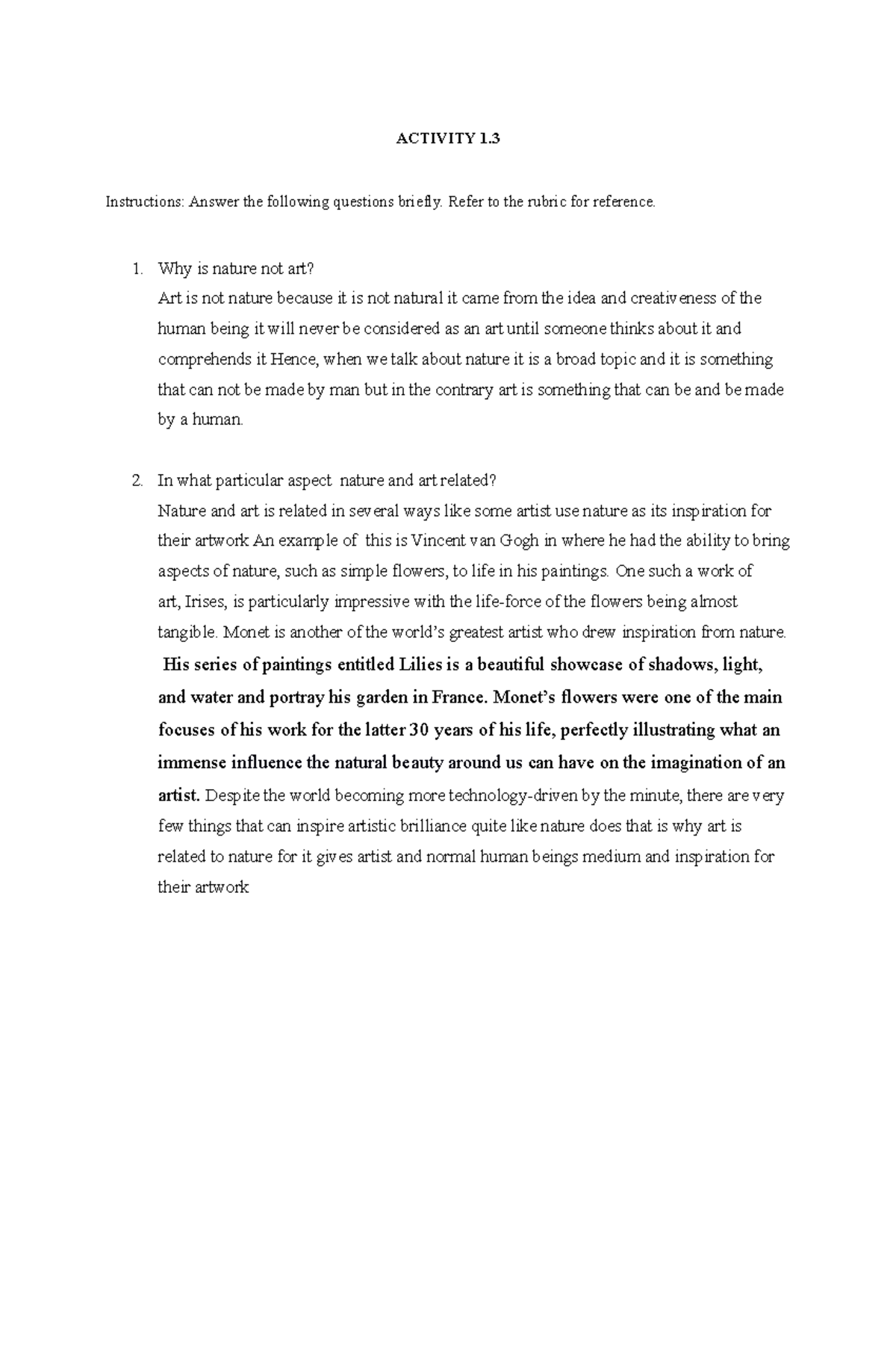 ACTIVITY 1.3

Instructions: Answer the following questions briefly. Refer to the rubric for reference.

1. Why is nature not art?
Art is not nature because it is not natural it came from the idea and creativeness of the human being it will never be considered as an art until someone thinks about it and comprehends it Hence, when we talk about nature it is a broad topic and it is something that can not be made by man but in the contrary art is something that can be and be made by a human.

2. In what particular aspect nature and art related?
Nature and art is related in several ways like some artist use nature as its inspiration for their artwork An example of this is Vincent van Gogh in where he had the ability to bring aspects of nature, such as simple flowers, to life in his paintings. One such a work of art, Irises, is particularly impressive with the life-force of the flowers being almost tangible. Monet is another of the world's greatest artist who drew inspiration from nature. His series of paintings entitled Lilies is a beautiful showcase of shadows, light, and water and portray his garden in France. Monet's flowers were one of the main focuses of his work for the latter 30 years of his life, perfectly illustrating what an immense influence the natural beauty around us can have on the imagination of an artist. Despite the world becoming more technology-driven by the minute, there are very few things that can inspire artistic brilliance quite like nature does that is why art is related to nature for it gives artist and normal human beings medium and inspiration for their artwork